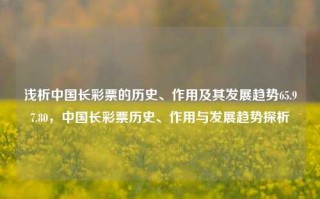 浅析中国长彩票的历史、作用及其发展趋势65.97.80，中国长彩票历史、作用与发展趋势探析